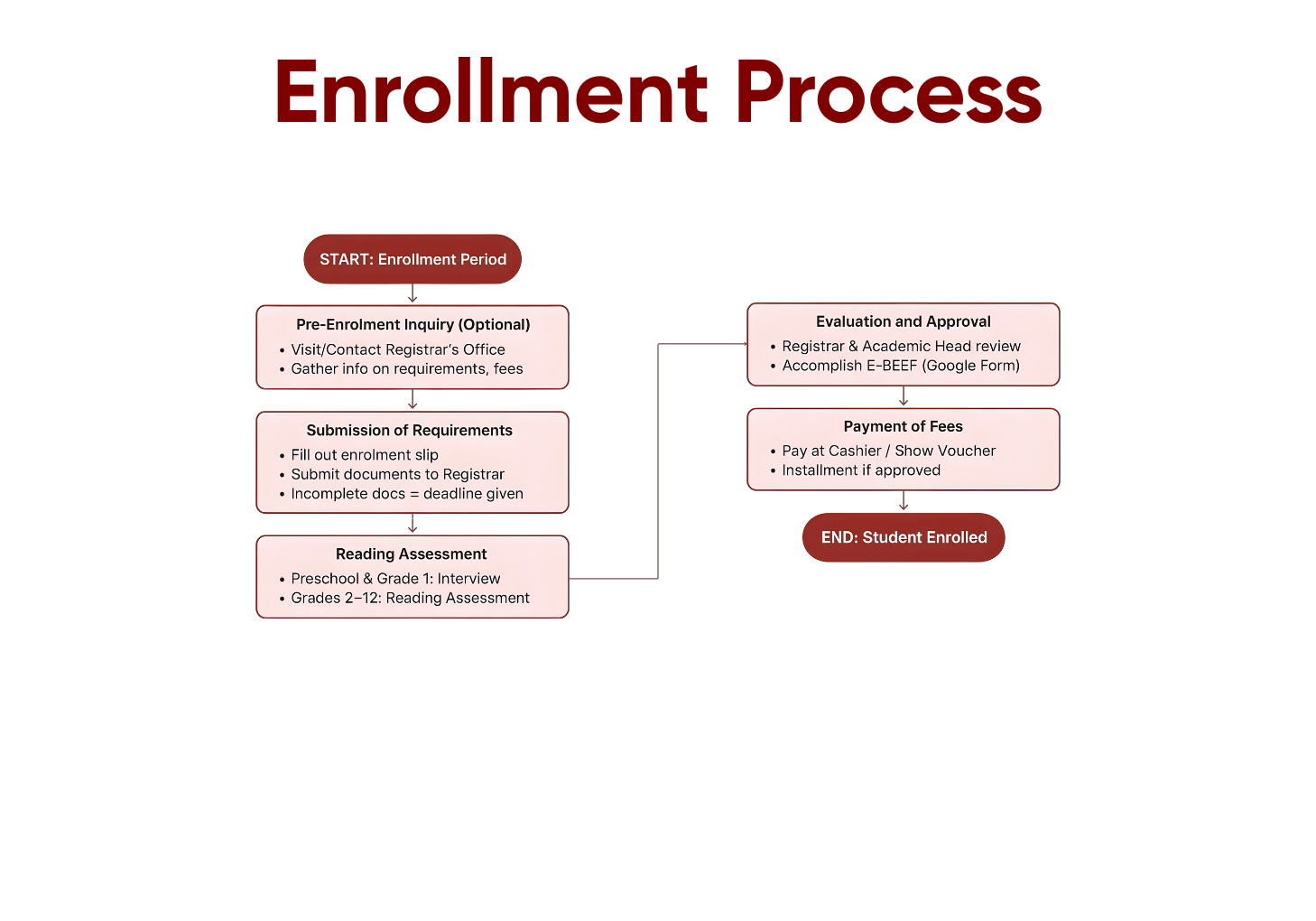 Enrollment Process

START: Enrollment Period

Pre-Enrolment Inquiry (Optional)
• Visit/Contact Registrar's Office
• Gather info on requirements, fees

Submission of Requirements
• Fill out enrolment slip
• Submit documents to Registrar
• Incomplete docs = deadline given

Reading Assessment
• Preschool & Grade 1: Interview
• Grades 2–12: Reading Assessment

Evaluation and Approval
• Registrar & Academic Head review
• Accomplish E-BEEF (Google Form)

Payment of Fees
• Pay at Cashier / Show Voucher
• Installment if approved

END: Student Enrolled